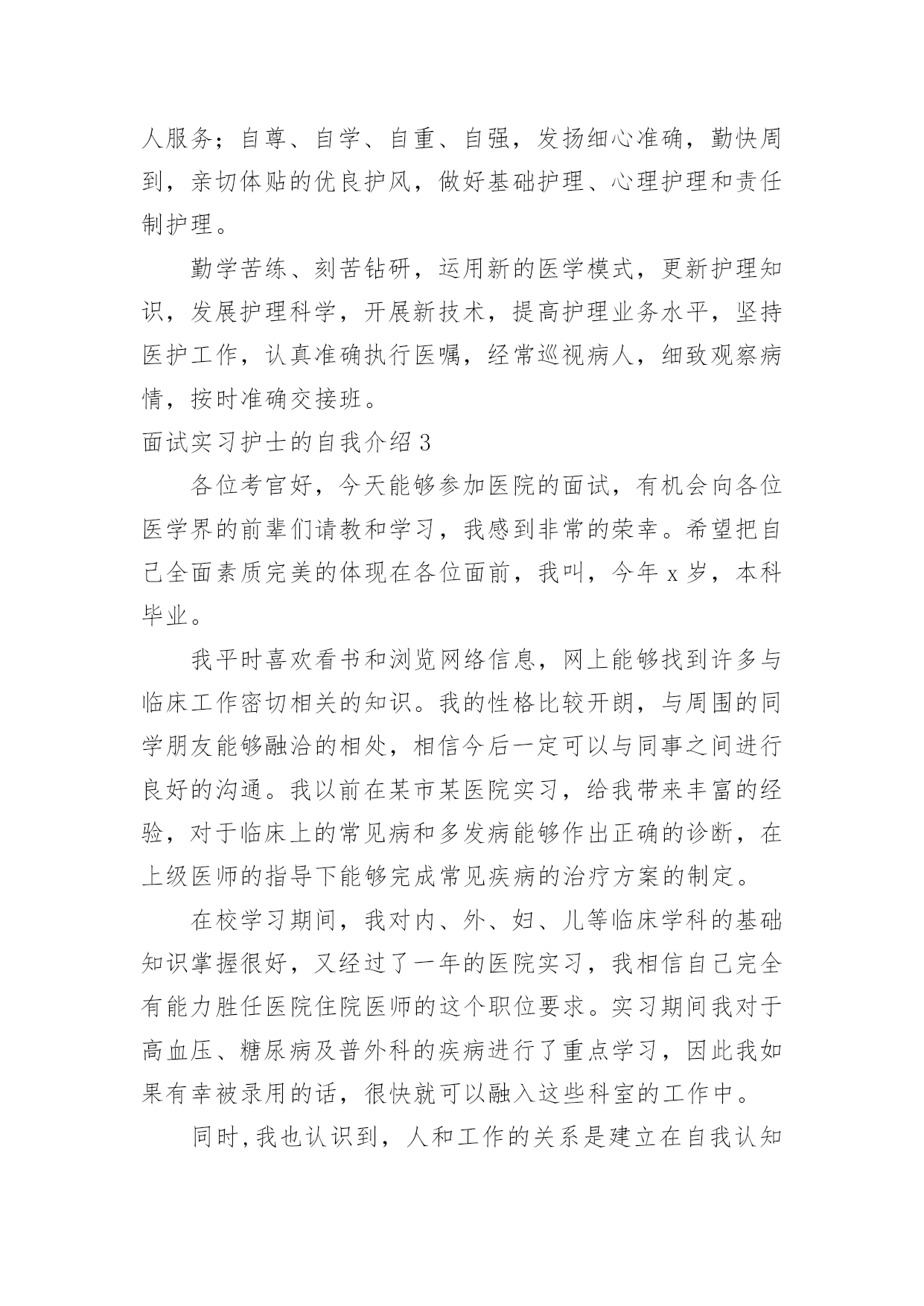 人服务；自尊、自学、自重、自强，发扬细心准确，勤快周到，亲切体贴的优良护风，做好基础护理、心理护理和责任制护理。

勤学苦练、刻苦钻研，运用新的医学模式，更新护理知识，发展护理科学，开展新技术，提高护理业务水平，坚持医护工作，认真准确执行医嘱，经常巡视病人，细致观察病情，按时准确交接班。

面试实习护士的自我介绍 3

各位考官好，今天能够参加医院的面试，有机会向各位医学界的前辈们请教和学习，我感到非常的荣幸。希望把自己全面素质完美的体现在各位面前，我叫，今年 x 岁，本科毕业。

我平时喜欢看书和浏览网络信息，网上能够找到许多与临床工作密切相关的知识。我的性格比较开朗，与周围的同学朋友能够融洽的相处，相信今后一定可以与同事之间进行良好的沟通。我以前在某市某医院实习，给我带来丰富的经验，对于临床上的常见病和多发病能够作出正确的诊断，在上级医师的指导下能够完成常见疾病的治疗方案的制定。

在校学习期间，我对内、外、妇、儿等临床学科的基础知识掌握很好，又经过了一年的医院实习，我相信自己完全有能力胜任医院住院医师的这个职位要求。实习期间我对于高血压、糖尿病及普外科的疾病进行了重点学习，因此我如果有幸被录用的话，很快就可以融入这些科室的工作中。

同时,我也认识到，人和工作的关系是建立在自我认知